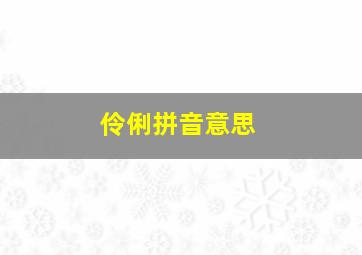 伶俐拼音意思